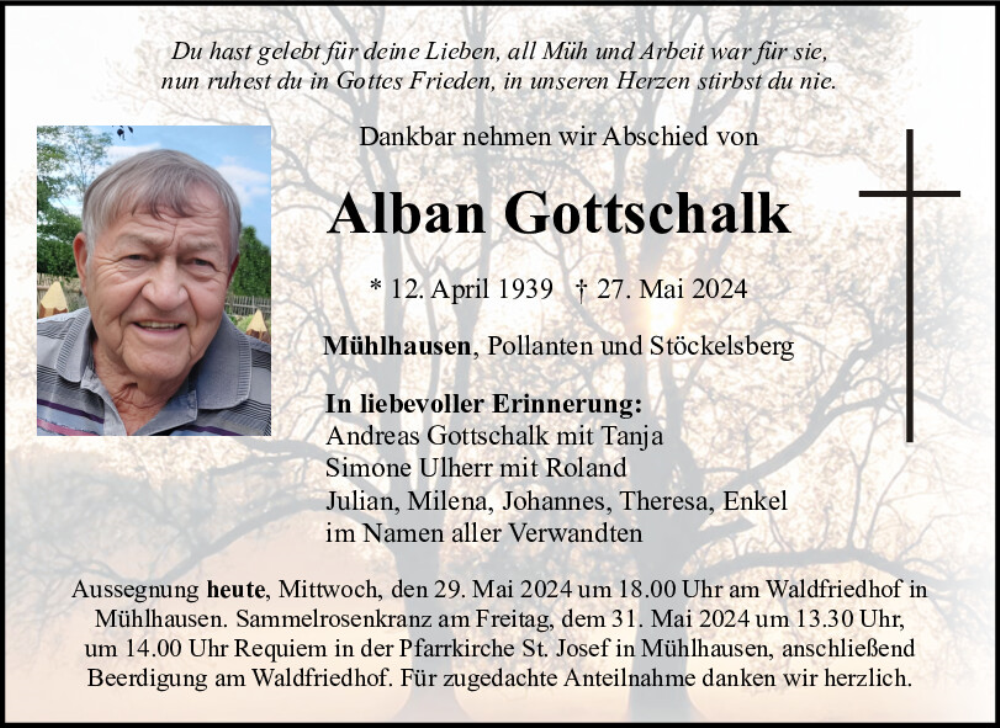 Du hast gelebt für deine Lieben, all Müh und Arbeit war für sie, nun ruhest du in Gottes Frieden, in unseren Herzen stirbst du nie.

Dankbar nehmen wir Abschied von

Alban Gottschalk

* 12. April 1939 † 27. Mai 2024

Mühlhausen, Pollanten und Stöckelsberg

In liebevoller Erinnerung:
Andreas Gottschalk mit Tanja
Simone Ulherr mit Roland
Julian, Milena, Johannes, Theresa, Enkel
im Namen aller Verwandten

Aussegnung heute, Mittwoch, den 29. Mai 2024 um 18.00 Uhr am Waldfriedhof in Mühlhausen. Sammelrosenkranz am Freitag, dem 31. Mai 2024 um 13.30 Uhr, um 14.00 Uhr Requiem in der Pfarrkirche St. Josef in Mühlhausen, anschließend Beerdigung am Waldfriedhof. Für zugedachte Anteilnahme danken wir herzlich.